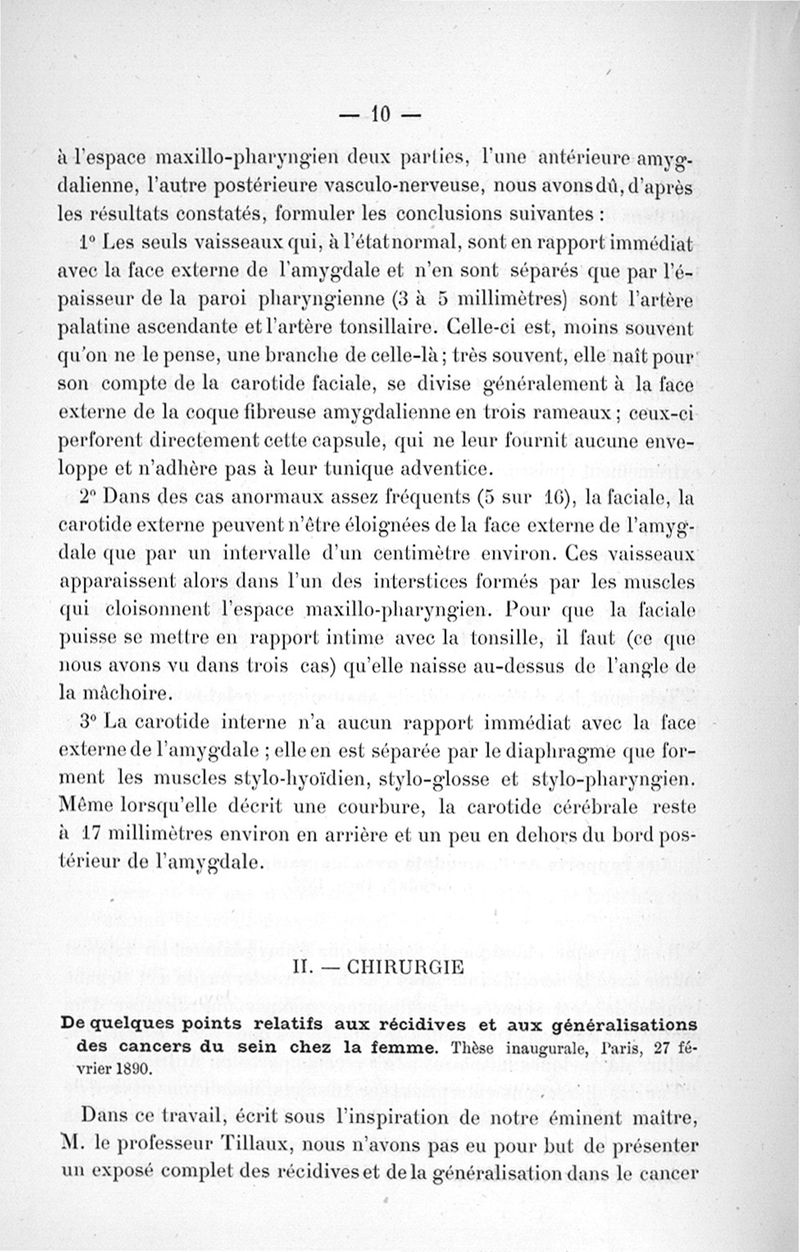 — 10 —

à l'espace maxillo-pharyngien deux parties, l'une antérieure amygdalienne, l'autre postérieure vasculo-nerveuse, nous avons dû, d'après les résultats constatés, formuler les conclusions suivantes :

1° Les seuls vaisseaux qui, à l'état normal, sont en rapport immédiat avec la face externe de l'amygdale et n'en sont séparés que par l'épaisseur de la paroi pharyngienne (3 à 5 millimètres) sont l'artère palatine ascendante et l'artère tonsillaire. Celle-ci est, moins souvent qu'on ne le pense, une branche de celle-là ; très souvent, elle naît pour son compte de la carotide faciale, se divise généralement à la face externe de la coque fibreuse amygdalienne en trois rameaux ; ceux-ci perforent directement cette capsule, qui ne leur fournit aucune enveloppe et n'adhère pas à leur tunique adventice.

2° Dans des cas anormaux assez fréquents (5 sur 16), la faciale, la carotide externe peuvent n'être éloignées de la face externe de l'amygdale que par un intervalle d'un centimètre environ. Ces vaisseaux apparaissent alors dans l'un des interstices formés par les muscles qui cloisonnent l'espace maxillo-pharyngien. Pour que la faciale puisse se mettre en rapport intime avec la tonsille, il faut (ce que nous avons vu dans trois cas) qu'elle naisse au-dessus de l'angle de la mâchoire.

3° La carotide interne n'a aucun rapport immédiat avec la face externe de l'amygdale ; elle en est séparée par le diaphragme que forment les muscles stylo-hyoïdien, stylo-glosse et stylo-pharyngien. Même lorsqu'elle décrit une courbure, la carotide cérébrale reste à 17 millimètres environ en arrière et un peu en dehors du bord postérieur de l'amygdale.

II. — CHIRURGIE

De quelques points relatifs aux récidives et aux généralisations des cancers du sein chez la femme. Thèse inaugurale, Paris, 27 février 1890.

Dans ce travail, écrit sous l'inspiration de notre éminent maître, M. le professeur Tillaux, nous n'avons pas eu pour but de présenter un exposé complet des récidives et de la généralisation dans le cancer